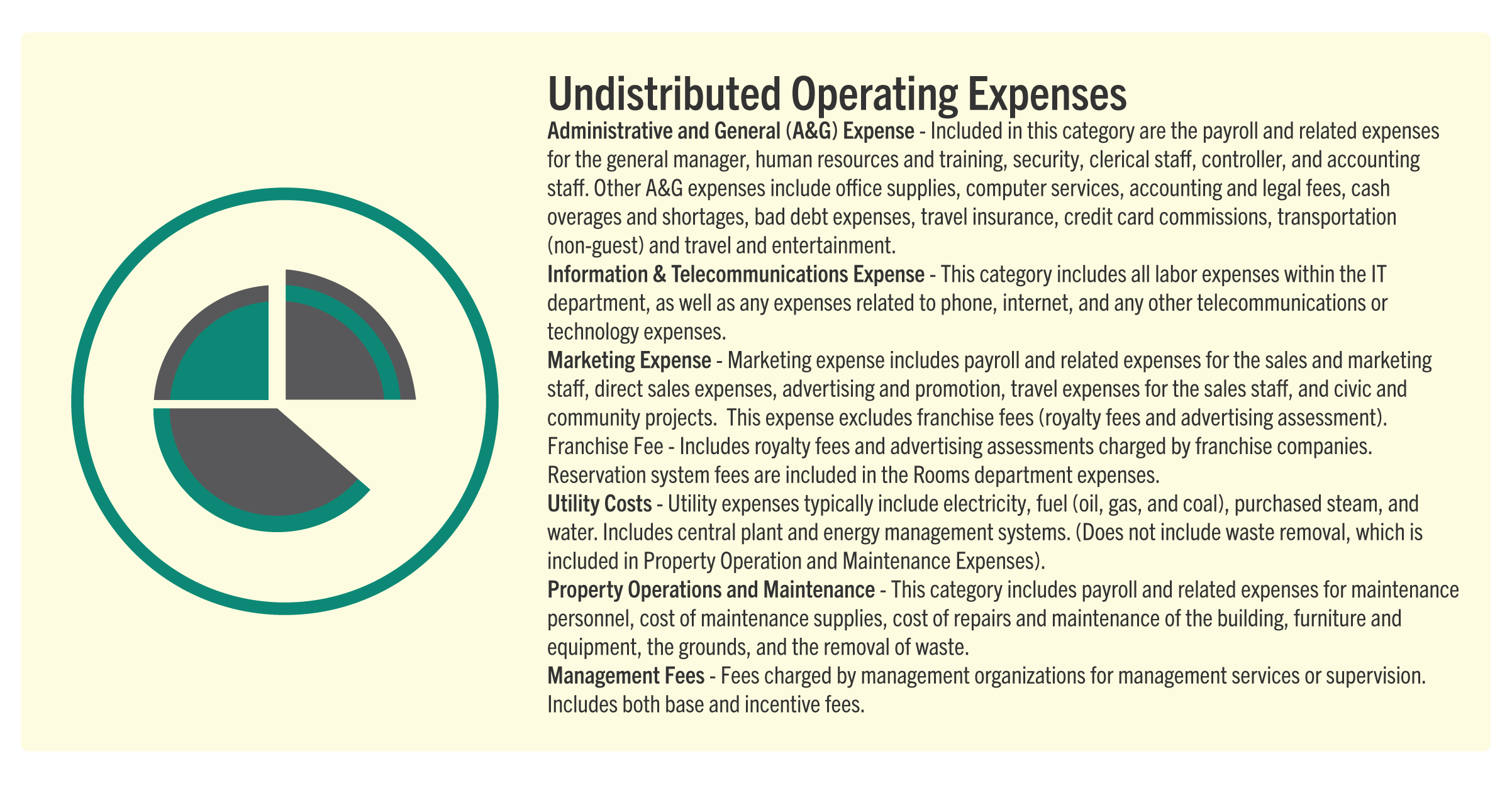 Undistributed Operating Expenses

Administrative and General (A&G) Expense - Included in this category are the payroll and related expenses for the general manager, human resources and training, security, clerical staff, controller, and accounting staff. Other A&G expenses include office supplies, computer services, accounting and legal fees, cash overages and shortages, bad debt expenses, travel insurance, credit card commissions, transportation (non-guest) and travel and entertainment.

Information & Telecommunications Expense - This category includes all labor expenses within the IT department, as well as any expenses related to phone, internet, and any other telecommunications or technology expenses.

Marketing Expense - Marketing expense includes payroll and related expenses for the sales and marketing staff, direct sales expenses, advertising and promotion, travel expenses for the sales staff, and civic and community projects. This expense excludes franchise fees (royalty fees and advertising assessment).

Franchise Fee - Includes royalty fees and advertising assessments charged by franchise companies. Reservation system fees are included in the Rooms department expenses.

Utility Costs - Utility expenses typically include electricity, fuel (oil, gas, and coal), purchased steam, and water. Includes central plant and energy management systems. (Does not include waste removal, which is included in Property Operation and Maintenance Expenses).

Property Operations and Maintenance - This category includes payroll and related expenses for maintenance personnel, cost of maintenance supplies, cost of repairs and maintenance of the building, furniture and equipment, the grounds, and the removal of waste.

Management Fees - Fees charged by management organizations for management services or supervision. Includes both base and incentive fees.